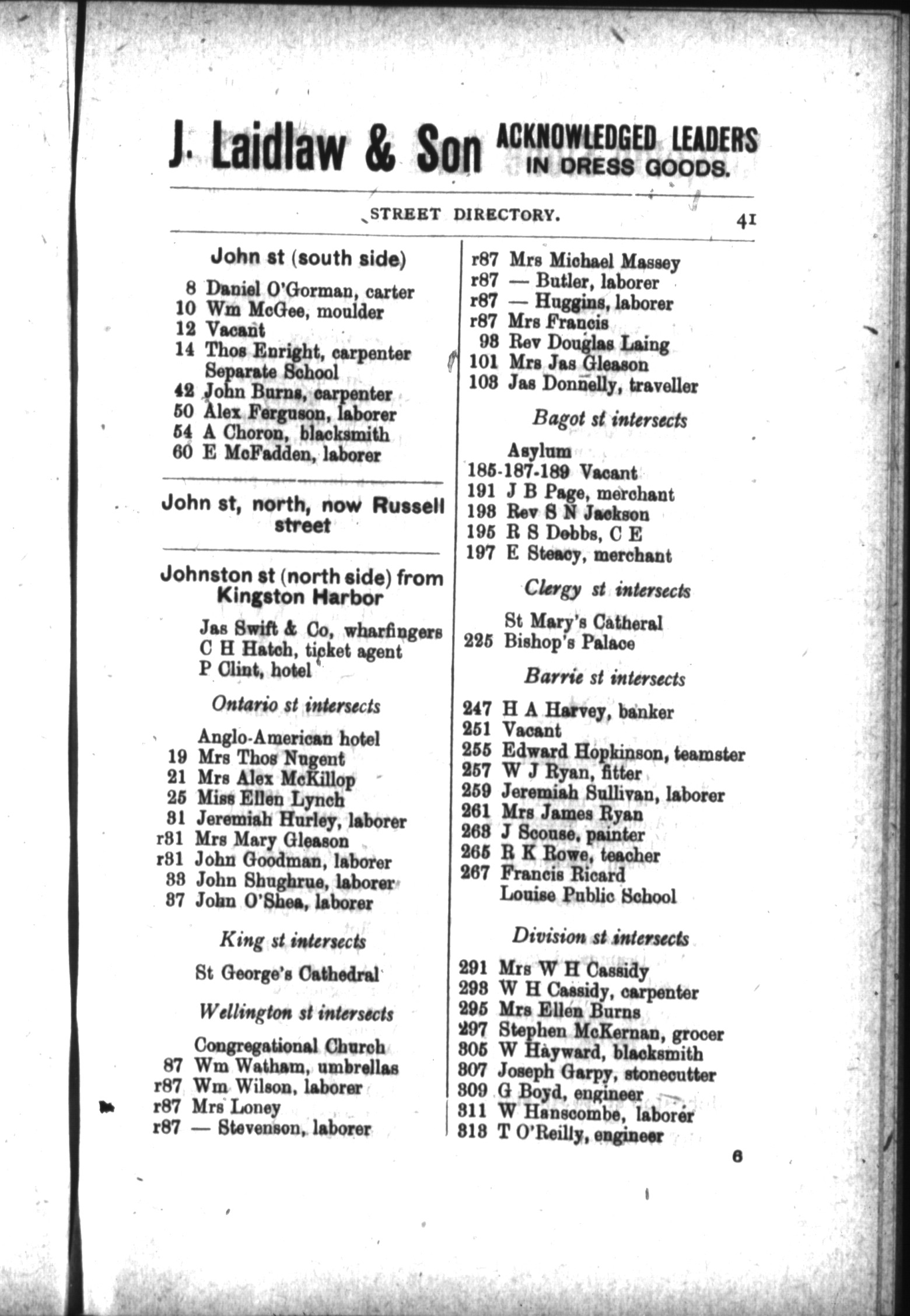 J. Laidlaw & Son ACKNOWLEDGED LEADERS IN DRESS GOODS.

STREET DIRECTORY. 41

John st (south side)

8 Daniel O'Gorman, carter
10 Wm McGee, moulder
12 Vacant
14 Thos Enright, carpenter
Separate School
42 John Burns, carpenter
50 Alex Ferguson, laborer
54 A Choron, blacksmith
60 E McFadden, laborer

John st, north, now Russell street

Johnston st (north side) from Kingston Harbor

Jas Swift & Co, wharfingers
C H Hatch, ticket agent
P Clint, hotel

Ontario st intersects

Anglo-American hotel
19 Mrs Thos Nugent
21 Mrs Alex McKillop
25 Miss Ellen Lynch
31 Jeremiah Hurley, laborer
r31 Mrs Mary Gleason
r31 John Goodman, laborer
33 John Shughrue, laborer
37 John O'Shea, laborer

King st intersects

St George's Cathedral

Wellington st intersects

Congregational Church
87 Wm Watham, umbrellas
r87 Wm Wilson, laborer
r87 Mrs Loney
r87 — Stevenson, laborer
r87 Mrs Michael Massey
r87 — Butler, laborer
r87 — Huggins, laborer
r87 Mrs Francis
98 Rev Douglas Laing
101 Mrs Jas Gleason
103 Jas Donnelly, traveller

Bagot st intersects

Asylum
185-187-189 Vacant
191 J B Page, merchant
193 Rev S N Jackson
195 R S Dobbs, C E
197 E Steacy, merchant

Clergy st intersects

St Mary's Catheral
225 Bishop's Palace

Barrie st intersects

247 H A Harvey, banker
251 Vacant
255 Edward Hopkinson, teamster
257 W J Ryan, fitter
259 Jeremiah Sullivan, laborer
261 Mrs James Ryan
263 J Scouse, painter
265 R K Rowe, teacher
267 Francis Ricard
Louise Public School

Division st intersects

291 Mrs W H Cassidy
293 W H Cassidy, carpenter
295 Mrs Ellen Burns
297 Stephen McKernan, grocer
305 W Hayward, blacksmith
307 Joseph Garpy, stonecutter
309 G Boyd, engineer
311 W Hanscombe, laborer
313 T O'Reilly, engineer

6